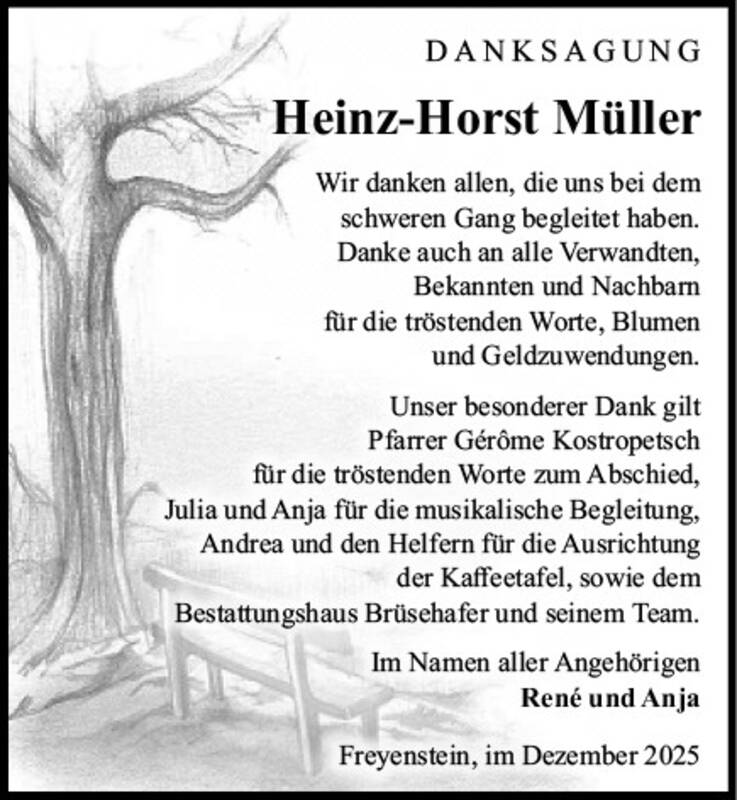 DANKSAGUNG

Heinz-Horst Müller

Wir danken allen, die uns bei dem schweren Gang begleitet haben. Danke auch an alle Verwandten, Bekannten und Nachbarn für die tröstenden Worte, Blumen und Geldzuwendungen.

Unser besonderer Dank gilt Pfarrer Gérôme Kostropetsch für die tröstenden Worte zum Abschied, Julia und Anja für die musikalische Begleitung, Andrea und den Helfern für die Ausrichtung der Kaffeetafel, sowie dem Bestattungshaus Brüsehafer und seinem Team.

Im Namen aller Angehörigen
René und Anja

Freyenstein, im Dezember 2025